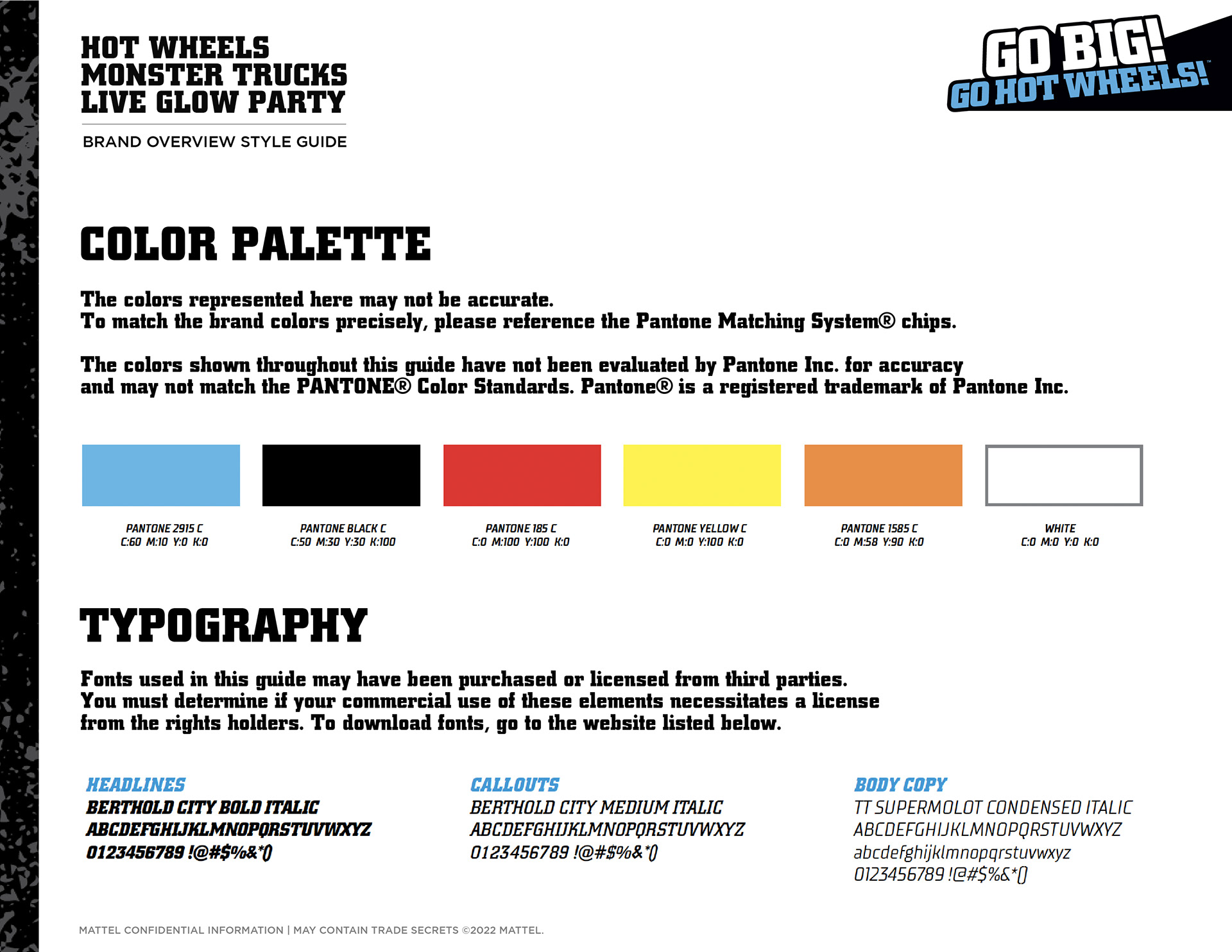 HOT WHEELS
MONSTER TRUCKS
LIVE GLOW PARTY

BRAND OVERVIEW STYLE GUIDE

GO BIG!
GO HOT WHEELS!™

COLOR PALETTE

The colors represented here may not be accurate.
To match the brand colors precisely, please reference the Pantone Matching System® chips.

The colors shown throughout this guide have not been evaluated by Pantone Inc. for accuracy and may not match the PANTONE® Color Standards. Pantone® is a registered trademark of Pantone Inc.

PANTONE 2915 C
C:60 M:10 Y:0 K:0

PANTONE BLACK C
C:50 M:30 Y:30 K:100

PANTONE 185 C
C:0 M:100 Y:100 K:0

PANTONE YELLOW C
C:0 M:0 Y:100 K:0

PANTONE 1585 C
C:0 M:58 Y:90 K:0

WHITE
C:0 M:0 Y:0 K:0

TYPOGRAPHY

Fonts used in this guide may have been purchased or licensed from third parties.
You must determine if your commercial use of these elements necessitates a license from the rights holders. To download fonts, go to the website listed below.

HEADLINES
BERTHOLD CITY BOLD ITALIC
ABCDEFGHIJKLMNOPQRSTUVWXYZ
0123456789 !@#$%&*()

CALLOUTS
BERTHOLD CITY MEDIUM ITALIC
ABCDEFGHIJKLMNOPQRSTUVWXYZ
0123456789 !@#$%&*()

BODY COPY
TT SUPERMOLOT CONDENSED ITALIC
ABCDEFGHIJKLMNOPQRSTUVWXYZ
abcdefghijklmnopqrstuvwxyz
0123456789 !@#$%&*()

MATTEL CONFIDENTIAL INFORMATION | MAY CONTAIN TRADE SECRETS ©2022 MATTEL.